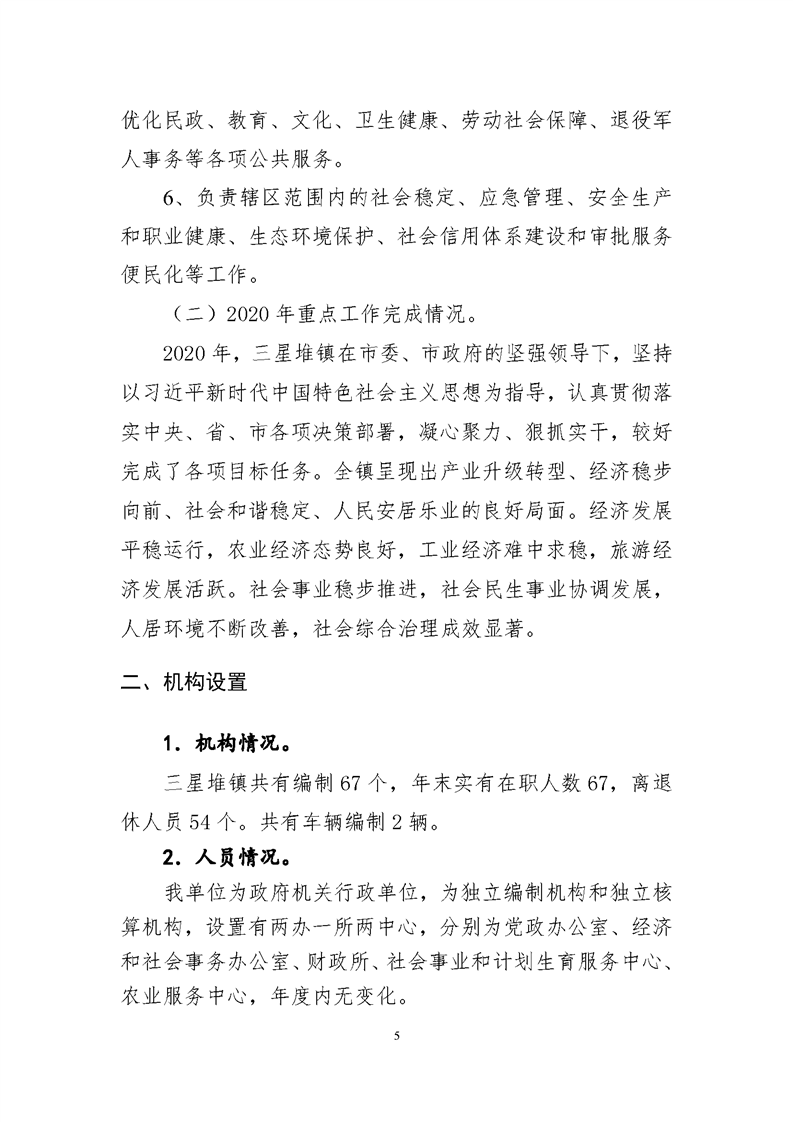 优化民政、教育、文化、卫生健康、劳动社会保障、退役军人事务等各项公共服务。

6、负责辖区范围内的社会稳定、应急管理、安全生产和职业健康、生态环境保护、社会信用体系建设和审批服务便民化等工作。

（二）2020年重点工作完成情况。

2020年，三星堆镇在市委、市政府的坚强领导下，坚持以习近平新时代中国特色社会主义思想为指导，认真贯彻落实中央、省、市各项决策部署，凝心聚力、狠抓实干，较好完成了各项目标任务。全镇呈现出产业升级转型、经济稳步向前、社会和谐稳定、人民安居乐业的良好局面。经济发展平稳运行，农业经济态势良好，工业经济难中求稳，旅游经济发展活跃。社会事业稳步推进，社会民生事业协调发展，人居环境不断改善，社会综合治理成效显著。

二、机构设置

1．机构情况。

三星堆镇共有编制67个，年末实有在职人数67，离退休人员54个。共有车辆编制2辆。

2．人员情况。

我单位为政府机关行政单位，为独立编制机构和独立核算机构，设置有两办一所两中心，分别为党政办公室、经济和社会事务办公室、财政所、社会事业和计划生育服务中心、农业服务中心，年度内无变化。

5